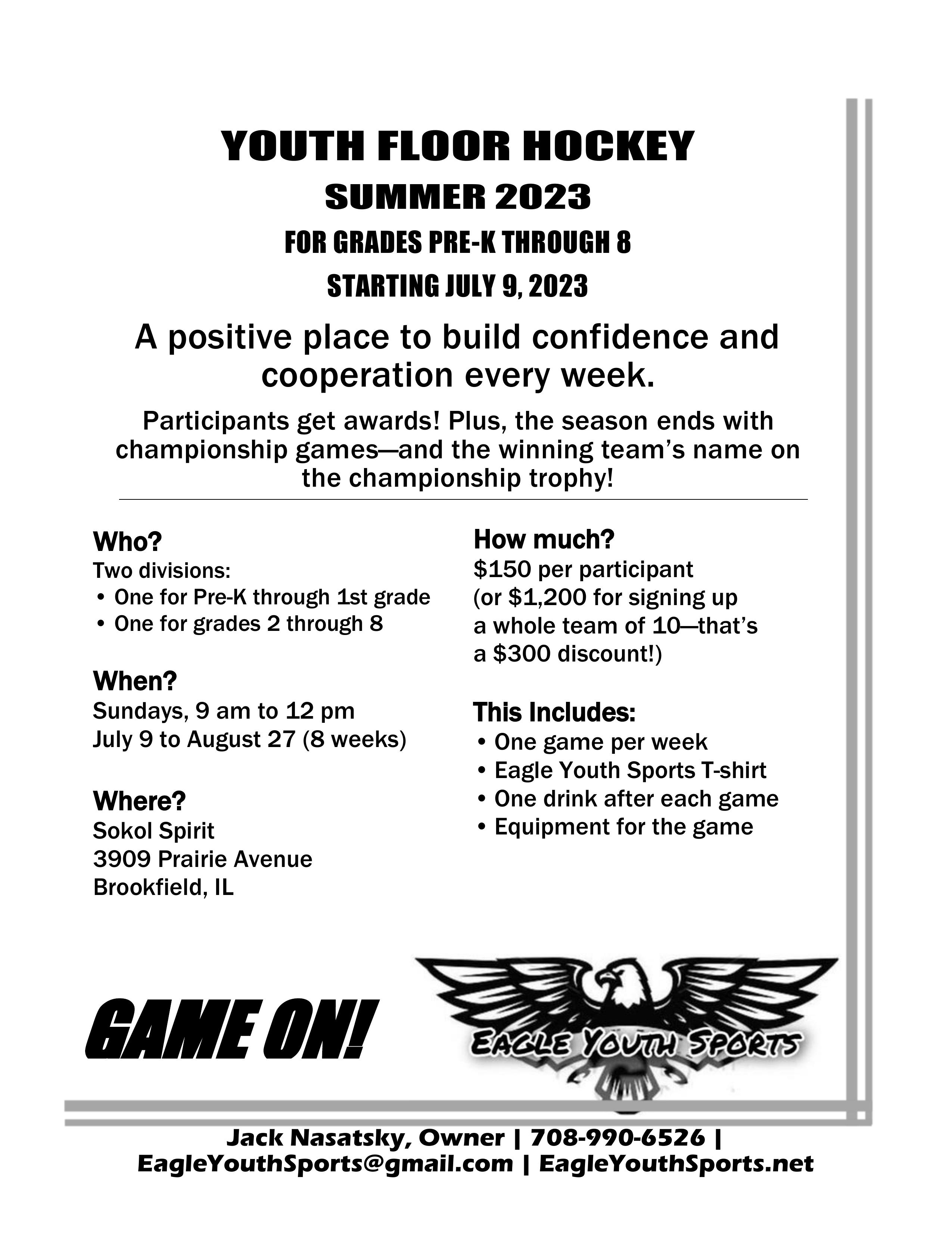 YOUTH FLOOR HOCKEY

SUMMER 2023

FOR GRADES PRE-K THROUGH 8

STARTING JULY 9, 2023

A positive place to build confidence and cooperation every week.

Participants get awards! Plus, the season ends with championship games—and the winning team's name on the championship trophy!

Who?
Two divisions:
• One for Pre-K through 1st grade
• One for grades 2 through 8

When?
Sundays, 9 am to 12 pm
July 9 to August 27 (8 weeks)

Where?
Sokol Spirit
3909 Prairie Avenue
Brookfield, IL

How much?
\$150 per participant (or \$1,200 for signing up a whole team of 10—that's a \$300 discount!)

This Includes:
• One game per week
• Eagle Youth Sports T-shirt
• One drink after each game
• Equipment for the game

GAME ON!

EAGLE YOUTH SPORTS

Jack Nasatsky, Owner | 708-990-6526 | EagleYouthSports@gmail.com | EagleYouthSports.net